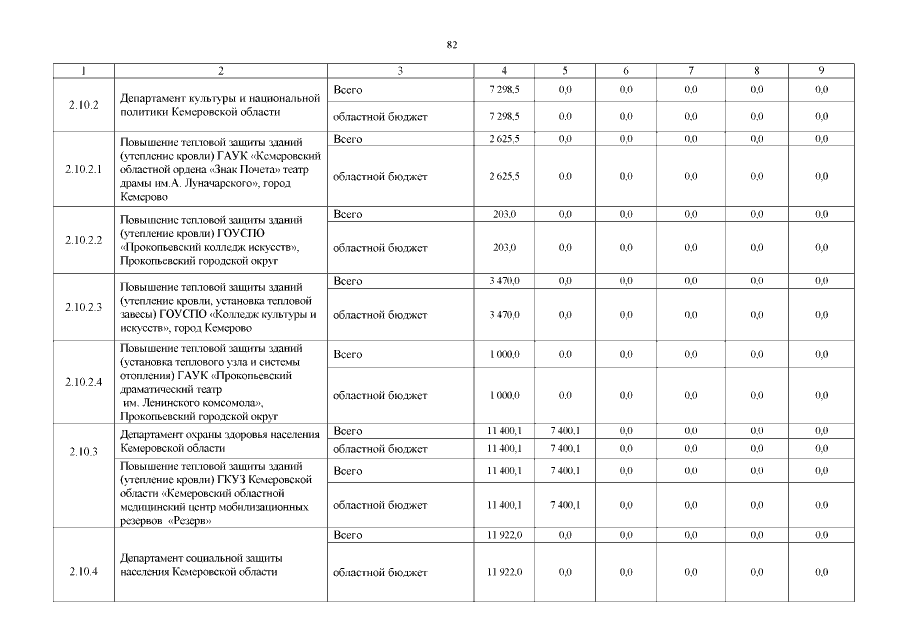 82

| 1 | 2 | 3 | 4 | 5 | 6 | 7 | 8 | 9 |
|---|---|---|---|---|---|---|---|---|
| 2.10.2 | Департамент культуры и национальной политики Кемеровской области | Всего | 7 298,5 | 0,0 | 0,0 | 0,0 | 0,0 | 0,0 |
| | | областной бюджет | 7 298,5 | 0,0 | 0,0 | 0,0 | 0,0 | 0,0 |
| 2.10.2.1 | Повышение тепловой защиты зданий (утепление кровли) ГАУК «Кемеровский областной ордена «Знак Почета» театр драмы им.А. Луначарского», город Кемерово | Всего | 2 625,5 | 0,0 | 0,0 | 0,0 | 0,0 | 0,0 |
| | | областной бюджет | 2 625,5 | 0,0 | 0,0 | 0,0 | 0,0 | 0,0 |
| 2.10.2.2 | Повышение тепловой защиты зданий (утепление кровли) ГОУСПО «Прокопьевский колледж искусств», Прокопьевский городской округ | Всего | 203,0 | 0,0 | 0,0 | 0,0 | 0,0 | 0,0 |
| | | областной бюджет | 203,0 | 0,0 | 0,0 | 0,0 | 0,0 | 0,0 |
| 2.10.2.3 | Повышение тепловой защиты зданий (утепление кровли, установка тепловой завесы) ГОУСПО «Колледж культуры и искусств», город Кемерово | Всего | 3 470,0 | 0,0 | 0,0 | 0,0 | 0,0 | 0,0 |
| | | областной бюджет | 3 470,0 | 0,0 | 0,0 | 0,0 | 0,0 | 0,0 |
| 2.10.2.4 | Повышение тепловой защиты зданий (установка теплового узла и системы отопления) ГАУК «Прокопьевский драматический театр им. Ленинского комсомола», Прокопьевский городской округ | Всего | 1 000,0 | 0,0 | 0,0 | 0,0 | 0,0 | 0,0 |
| | | областной бюджет | 1 000,0 | 0,0 | 0,0 | 0,0 | 0,0 | 0,0 |
| 2.10.3 | Департамент охраны здоровья населения Кемеровской области | Всего | 11 400,1 | 7 400,1 | 0,0 | 0,0 | 0,0 | 0,0 |
| | | областной бюджет | 11 400,1 | 7 400,1 | 0,0 | 0,0 | 0,0 | 0,0 |
| | Повышение тепловой защиты зданий (утепление кровли) ГКУЗ Кемеровской области «Кемеровский областной медицинский центр мобилизационных резервов «Резерв» | Всего | 11 400,1 | 7 400,1 | 0,0 | 0,0 | 0,0 | 0,0 |
| | | областной бюджет | 11 400,1 | 7 400,1 | 0,0 | 0,0 | 0,0 | 0,0 |
| 2.10.4 | Департамент социальной защиты населения Кемеровской области | Всего | 11 922,0 | 0,0 | 0,0 | 0,0 | 0,0 | 0,0 |
| | | областной бюджет | 11 922,0 | 0,0 | 0,0 | 0,0 | 0,0 | 0,0 |